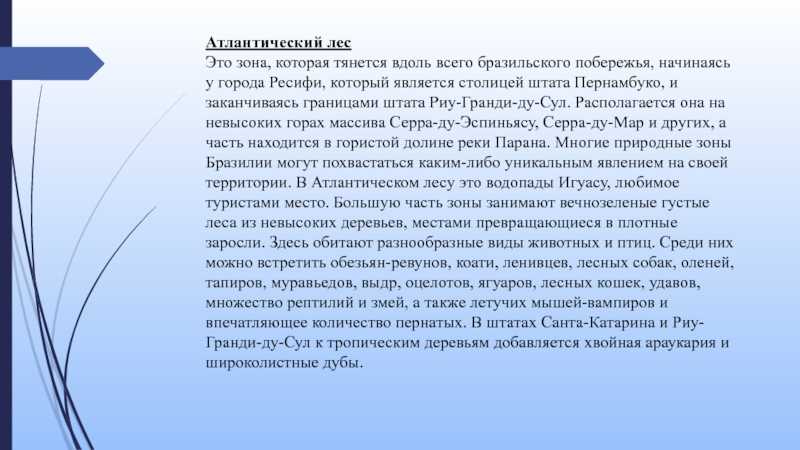 Атлантический лес
Это зона, которая тянется вдоль всего бразильского побережья, начинаясь у города Ресифи, который является столицей штата Пернамбуко, и заканчиваясь границами штата Риу-Гранди-ду-Сул. Располагается она на невысоких горах массива Серра-ду-Эспиньясу, Серра-ду-Мар и других, а часть находится в гористой долине реки Парана. Многие природные зоны Бразилии могут похвастаться каким-либо уникальным явлением на своей территории. В Атлантическом лесу это водопады Игуасу, любимое туристами место. Большую часть зоны занимают вечнозеленые густые леса из невысоких деревьев, местами превращающиеся в плотные заросли. Здесь обитают разнообразные виды животных и птиц. Среди них можно встретить обезьян-ревунов, коати, ленивцев, лесных собак, оленей, тапиров, муравьедов, выдр, оцелотов, ягуаров, лесных кошек, удавов, множество рептилий и змей, а также летучих мышей-вампиров и впечатляющее количество пернатых. В штатах Санта-Катарина и Риу-Гранди-ду-Сул к тропическим деревьям добавляется хвойная араукария и широколистные дубы.